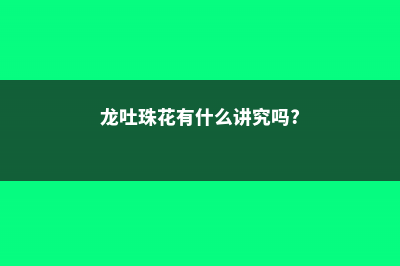 龙吐珠花有什么讲究吗?